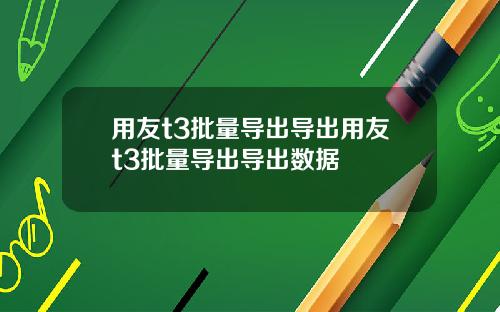 用友t3批量导出导出用友t3批量导出导出数据